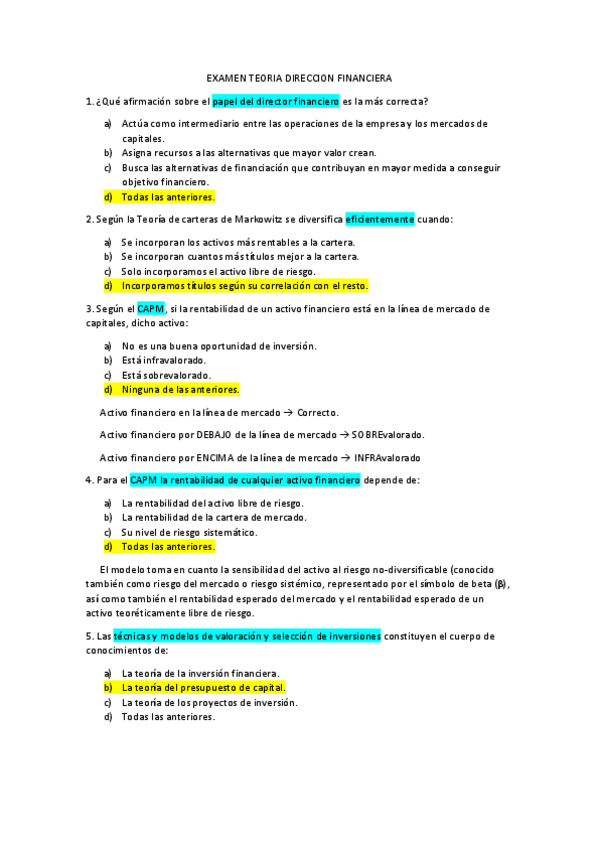 EXAMEN TEORIA DIRECCION FINANCIERA

1. ¿Qué afirmación sobre el papel del director financiero es la más correcta?

a) Actúa como intermediario entre las operaciones de la empresa y los mercados de capitales.
b) Asigna recursos a las alternativas que mayor valor crean.
c) Busca las alternativas de financiación que contribuyan en mayor medida a conseguir objetivo financiero.
d) Todas las anteriores.

2. Según la Teoría de carteras de Markowitz se diversifica eficientemente cuando:

a) Se incorporan los activos más rentables a la cartera.
b) Se incorporan cuantos más títulos mejor a la cartera.
c) Solo incorporamos el activo libre de riesgo.
d) Incorporamos títulos según su correlación con el resto.

3. Según el CAPM, si la rentabilidad de un activo financiero está en la línea de mercado de capitales, dicho activo:

a) No es una buena oportunidad de inversión.
b) Está infravalorado.
c) Está sobrevalorado.
d) Ninguna de las anteriores.

Activo financiero en la línea de mercado → Correcto.

Activo financiero por DEBAJO de la línea de mercado → SOBREvalorado.

Activo financiero por ENCIMA de la línea de mercado → INFRAvalorado

4. Para el CAPM la rentabilidad de cualquier activo financiero depende de:

a) La rentabilidad del activo libre de riesgo.
b) La rentabilidad de la cartera de mercado.
c) Su nivel de riesgo sistemático.
d) Todas las anteriores.

El modelo toma en cuanto la sensibilidad del activo al riesgo no-diversificable (conocido también como riesgo del mercado o riesgo sistémico, representado por el símbolo de beta (β), así como también el rentabilidad esperado del mercado y el rentabilidad esperado de un activo teoréticamente libre de riesgo.

5. Las técnicas y modelos de valoración y selección de inversiones constituyen el cuerpo de conocimientos de:

a) La teoría de la inversión financiera.
b) La teoría del presupuesto de capital.
c) La teoría de los proyectos de inversión.
d) Todas las anteriores.